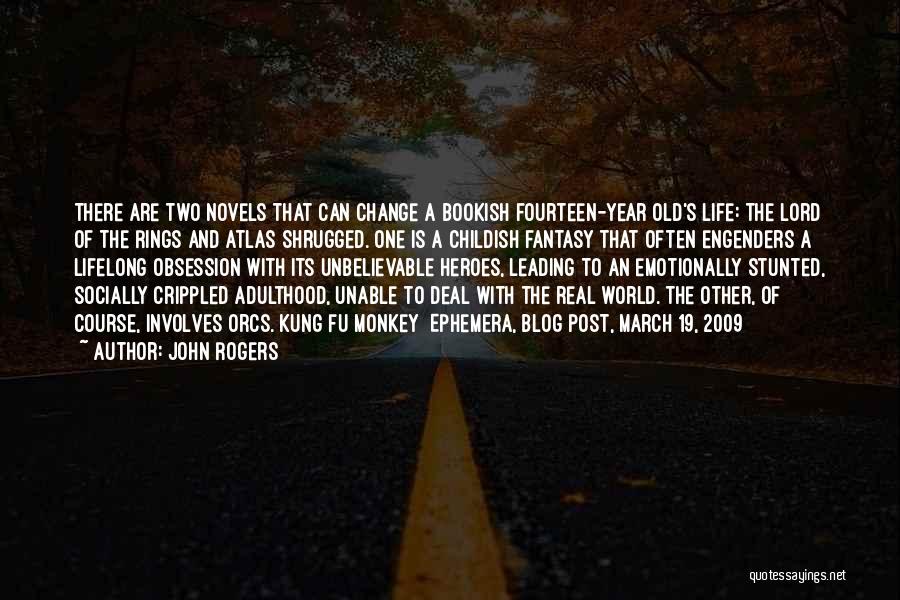 THERE ARE TWO NOVELS THAT CAN CHANGE A BOOKISH FOURTEEN-YEAR OLD'S LIFE: THE LORD OF THE RINGS AND ATLAS SHRUGGED. ONE IS A CHILDISH FANTASY THAT OFTEN ENGENDERS A LIFELONG OBSESSION WITH ITS UNBELIEVABLE HEROES, LEADING TO AN EMOTIONALLY STUNTED, SOCIALLY CRIPPLED ADULTHOOD, UNABLE TO DEAL WITH THE REAL WORLD. THE OTHER, OF COURSE, INVOLVES ORCS. KUNG FU MONKEY EPHEMERA, BLOG POST, MARCH 19, 2009
~ AUTHOR: JOHN ROGERS

quotessayings.net